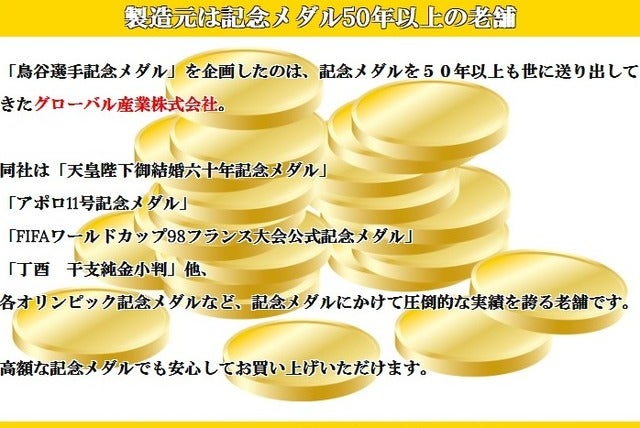 製造元は記念メダル50年以上の老舗

「鳥谷選手記念メダル」を企画したのは、記念メダルを５０年以上も世に送り出してきたグローバル産業株式会社。

同社は「天皇陛下御結婚六十年記念メダル」
「アポロ11号記念メダル」
「FIFAワールドカップ98フランス大会公式記念メダル」
「丁酉　干支純金小判」他、
各オリンピック記念メダルなど、記念メダルにかけて圧倒的な実績を誇る老舗です。

高額な記念メダルでも安心してお買い上げいただけます。